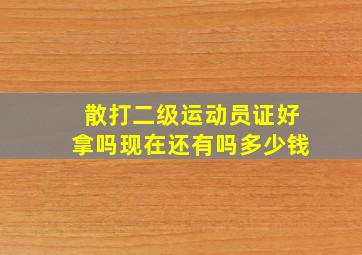 散打二级运动员证好拿吗现在还有吗多少钱